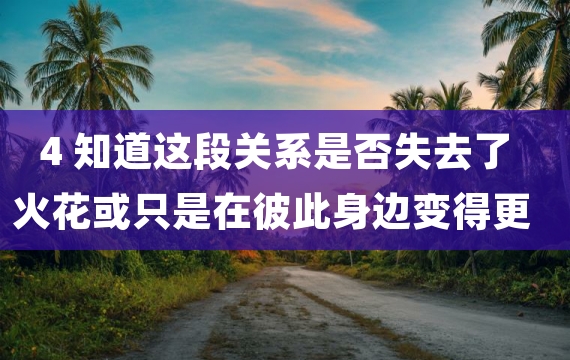 4 知道这段关系是否失去了火花或只是在彼此身边变得更